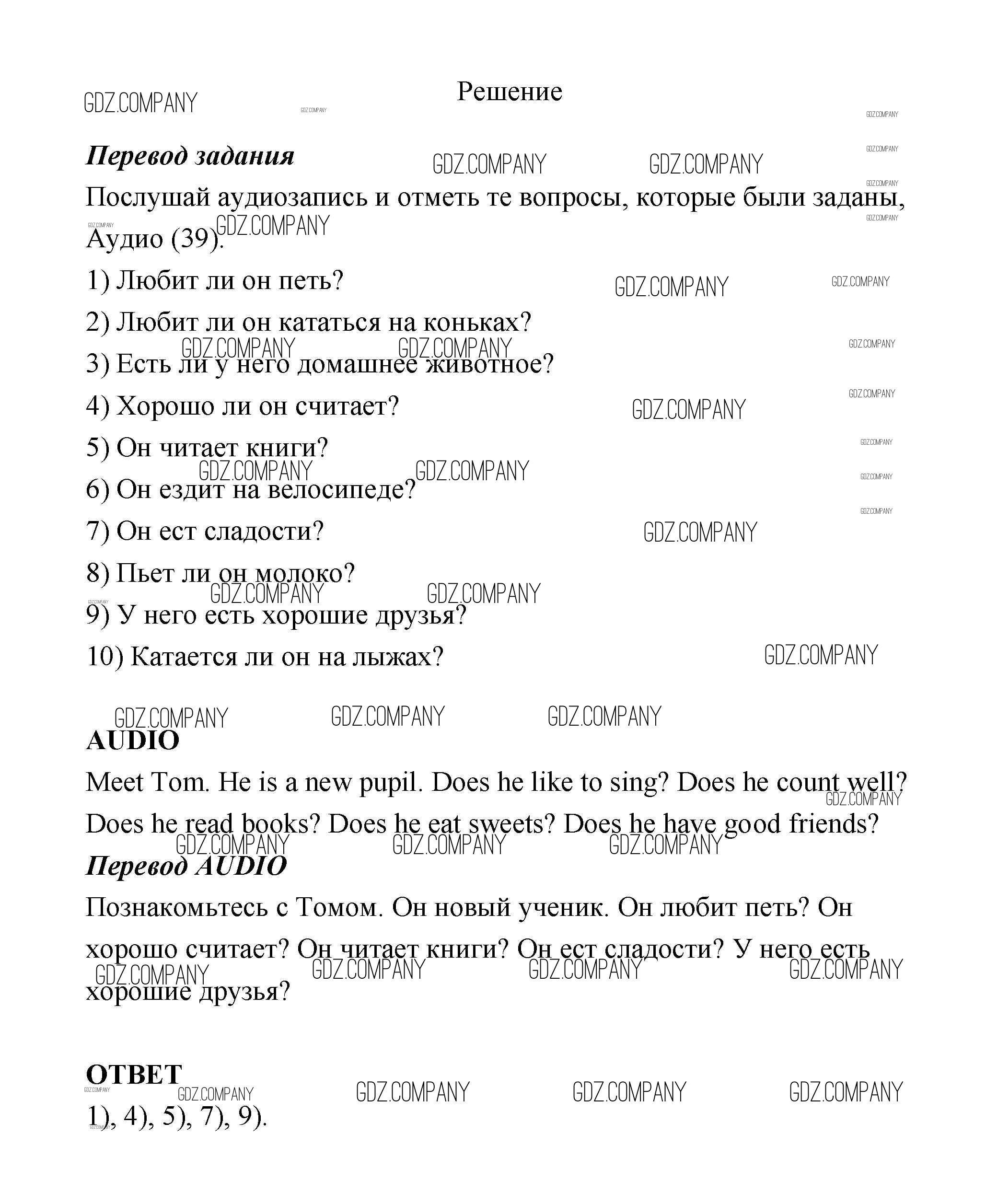 GDZ.COMPANY

Решение

Перевод задания

Послушай аудиозапись и отметь те вопросы, которые были заданы, Аудио (39).

1) Любит ли он петь?

2) Любит ли он кататься на коньках?

3) Есть ли у него домашнее животное?

4) Хорошо ли он считает?

5) Он читает книги?

6) Он ездит на велосипеде?

7) Он ест сладости?

8) Пьет ли он молоко?

9) У него есть хорошие друзья?

10) Катается ли он на лыжах?

AUDIO

Meet Tom. He is a new pupil. Does he like to sing? Does he count well? Does he read books? Does he eat sweets? Does he have good friends?

Перевод AUDIO

Познакомьтесь с Томом. Он новый ученик. Он любит петь? Он хорошо считает? Он читает книги? Он ест сладости? У него есть хорошие друзья?

ОТВЕТ

1), 4), 5), 7), 9).